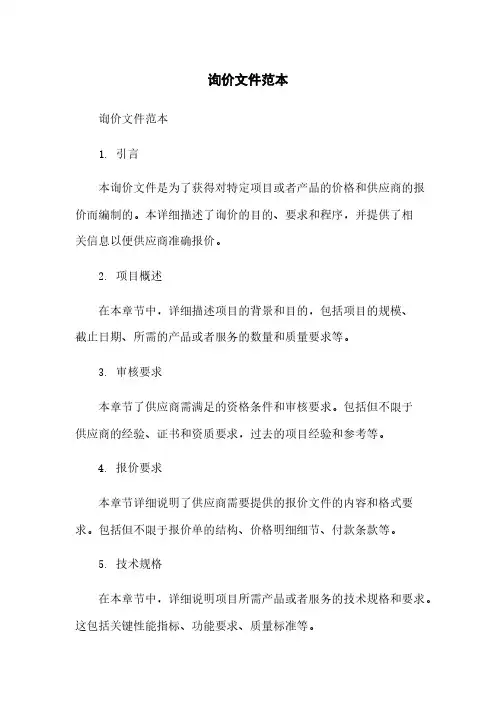 询价文件范本

询价文件范本

1. 引言

本询价文件是为了获得对特定项目或者产品的价格和供应商的报价而编制的。本详细描述了询价的目的、要求和程序，并提供了相关信息以便供应商准确报价。

2. 项目概述

在本章节中，详细描述项目的背景和目的，包括项目的规模、截止日期、所需的产品或者服务的数量和质量要求等。

3. 审核要求

本章节了供应商需满足的资格条件和审核要求。包括但不限于供应商的经验、证书和资质要求，过去的项目经验和参考等。

4. 报价要求

本章节详细说明了供应商需要提供的报价文件的内容和格式要求。包括但不限于报价单的结构、价格明细细节、付款条款等。

5. 技术规格

在本章节中，详细说明项目所需产品或者服务的技术规格和要求。这包括关键性能指标、功能要求、质量标准等。